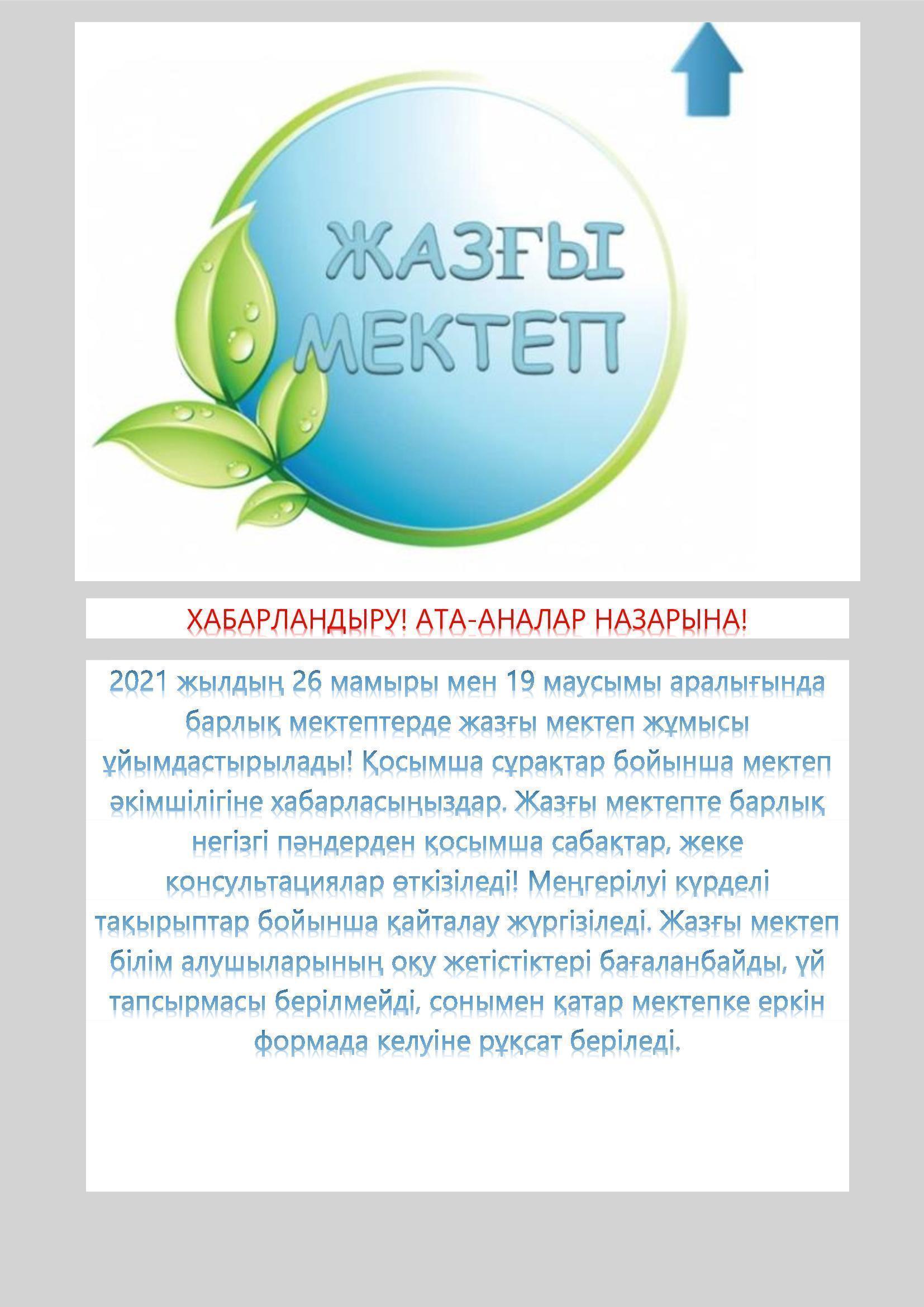 ЖАЗҒЫ МЕКТЕП

ХАБАРЛАНДЫРУ! АТА-АНАЛАР НАЗАРЫНА!

2021 жылдың 26 мамыры мен 19 маусымы аралығында барлық мектептерде жазғы мектеп жұмысы ұйымдастырылады! Қосымша сұрақтар бойынша мектеп әкімшілігіне хабарласыңыздар. Жазғы мектепте барлық негізгі пәндерден қосымша сабақтар, жеке консультациялар өткізіледі! Меңгерілуі күрделі тақырыптар бойынша қайталау жүргізіледі. Жазғы мектеп білім алушыларының оқу жетістіктері бағаланбайды, үй тапсырмасы берілмейді, сонымен қатар мектепке еркін формада келуіне рұқсат беріледі.